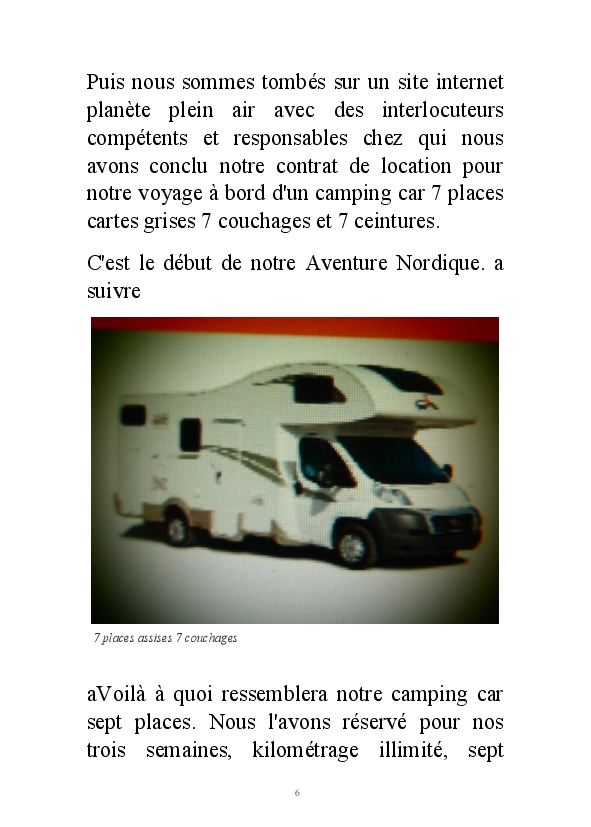 Puis nous sommes tombés sur un site internet planète plein air avec des interlocuteurs compétents et responsables chez qui nous avons conclu notre contrat de location pour notre voyage à bord d'un camping car 7 places cartes grises 7 couchages et 7 ceintures.

C'est le début de notre Aventure Nordique. a suivre

7 places assises 7 couchages

aVoilà à quoi ressemblera notre camping car sept places. Nous l'avons réservé pour nos trois semaines, kilométrage illimité, sept

6